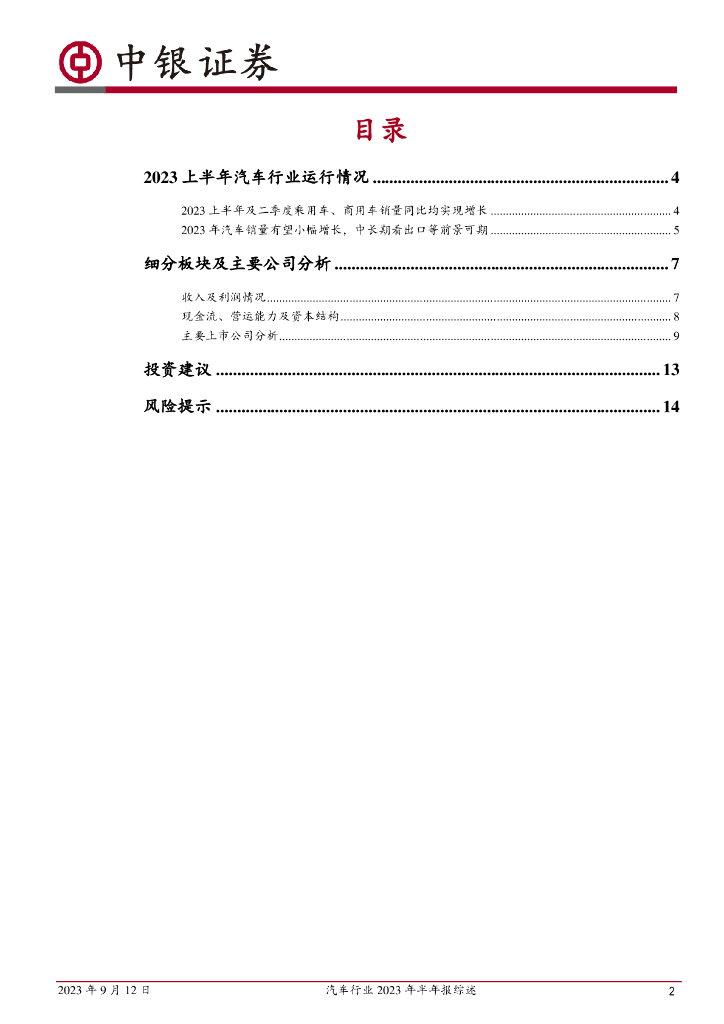 中银证券

目录

2023上半年汽车行业运行情况 4

2023上半年及二季度乘用车、商用车销量同比均实现增长 4

2023年汽车销量有望小幅增长，中长期看出口等前景可期 5

细分板块及主要公司分析 7

收入及利润情况 7

现金流、营运能力及资本结构 8

主要上市公司分析 9

投资建议 13

风险提示 14

2023年9月12日 汽车行业2023年半年报综述 2